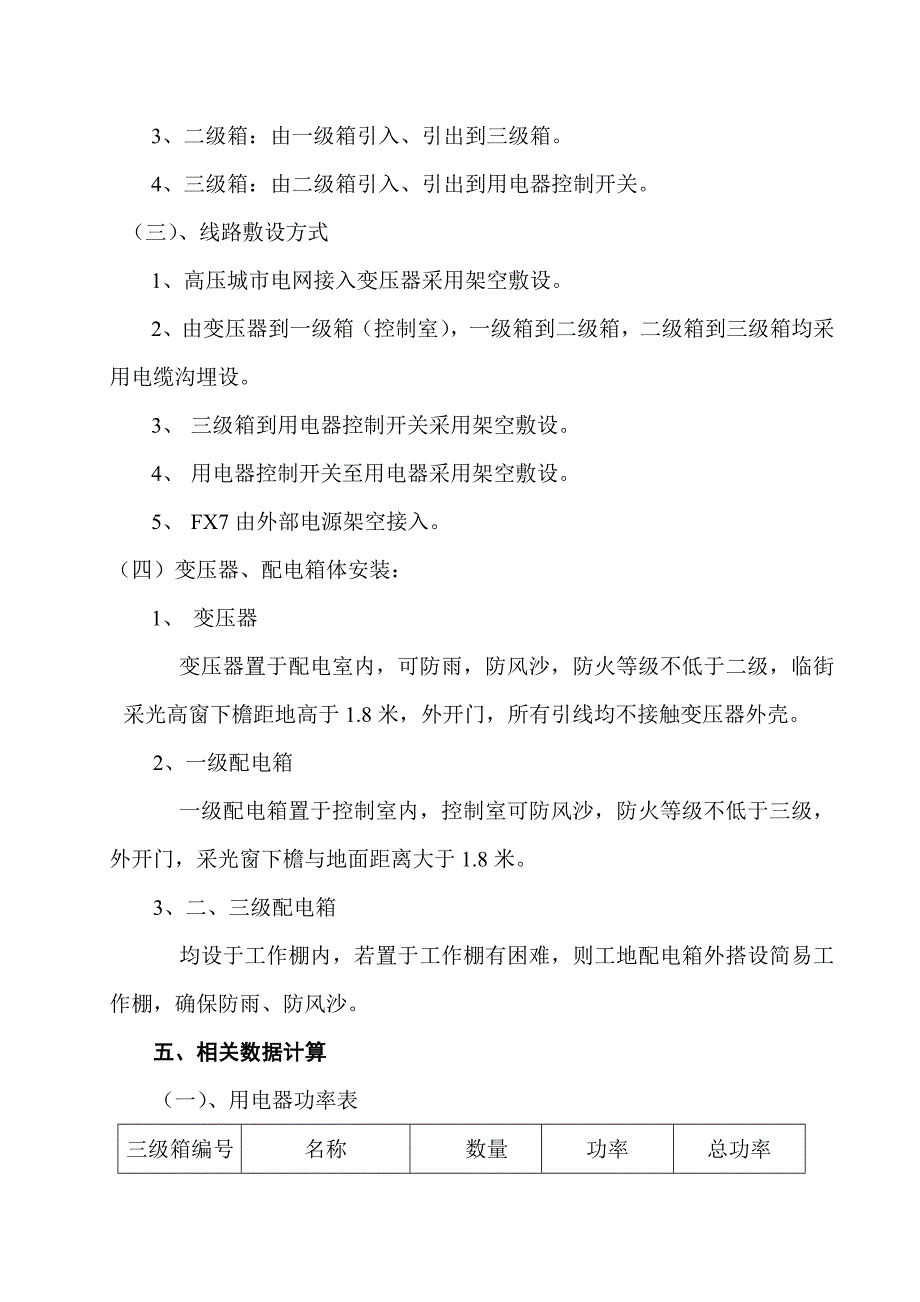 3、二级箱：由一级箱引入、引出到三级箱。

4、三级箱：由二级箱引入、引出到用电器控制开关。

（三）、线路敷设方式

1、高压城市电网接入变压器采用架空敷设。

2、由变压器到一级箱（控制室），一级箱到二级箱，二级箱到三级箱均采用电缆沟埋设。

3、 三级箱到用电器控制开关采用架空敷设。

4、 用电器控制开关至用电器采用架空敷设。

5、 FX7 由外部电源架空接入。

（四）变压器、配电箱体安装：

1、 变压器

变压器置于配电室内，可防雨，防风沙，防火等级不低于二级，临街采光高窗下檐距地高于 1.8 米，外开门，所有引线均不接触变压器外壳。

2、一级配电箱

一级配电箱置于控制室内，控制室可防风沙，防火等级不低于三级，外开门，采光窗下檐与地面距离大于 1.8 米。

3、二、三级配电箱

均设于工作棚内，若置于工作棚有困难，则工地配电箱外搭设简易工作棚，确保防雨、防风沙。

五、相关数据计算

（一）、用电器功率表

| 三级箱编号 | 名称 | 数量 | 功率 | 总功率 |
|---|---|---|---|---|